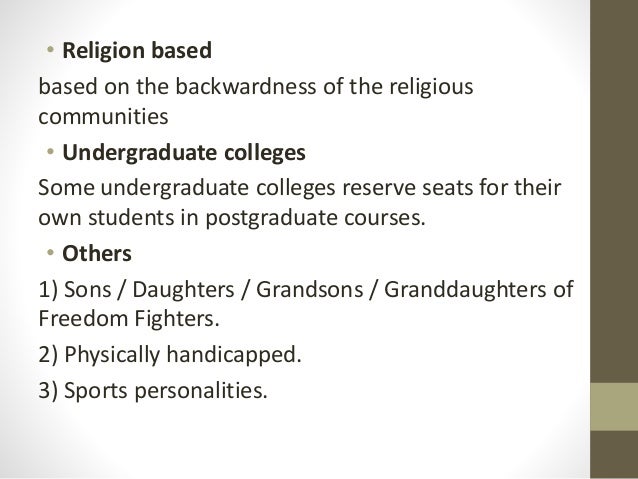 • Religion based

based on the backwardness of the religious communities

• Undergraduate colleges

Some undergraduate colleges reserve seats for their own students in postgraduate courses.

• Others

1) Sons / Daughters / Grandsons / Granddaughters of Freedom Fighters.

2) Physically handicapped.

3) Sports personalities.